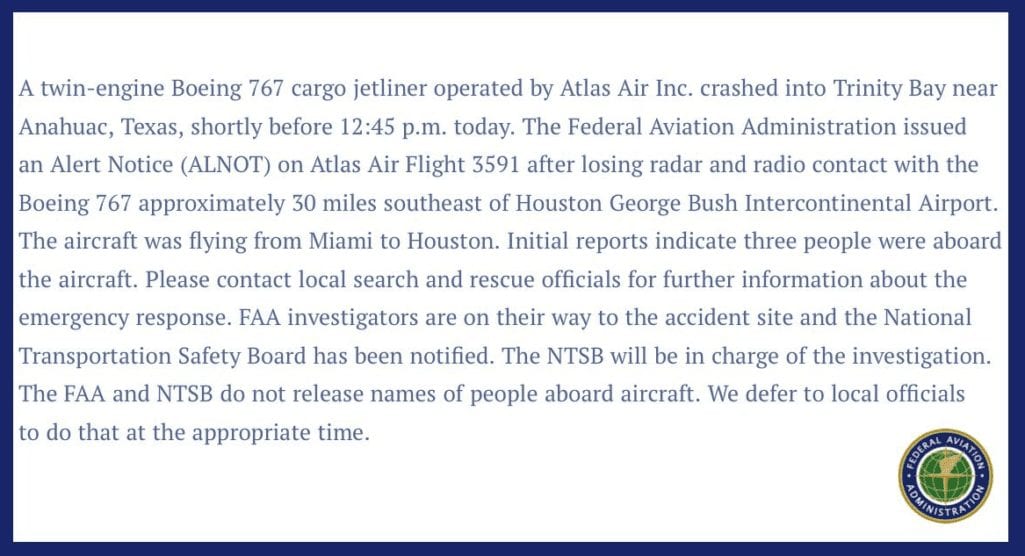 A twin-engine Boeing 767 cargo jetliner operated by Atlas Air Inc. crashed into Trinity Bay near Anahuac, Texas, shortly before 12:45 p.m. today. The Federal Aviation Administration issued an Alert Notice (ALNOT) on Atlas Air Flight 3591 after losing radar and radio contact with the Boeing 767 approximately 30 miles southeast of Houston George Bush Intercontinental Airport. The aircraft was flying from Miami to Houston. Initial reports indicate three people were aboard the aircraft. Please contact local search and rescue officials for further information about the emergency response. FAA investigators are on their way to the accident site and the National Transportation Safety Board has been notified. The NTSB will be in charge of the investigation. The FAA and NTSB do not release names of people aboard aircraft. We defer to local officials to do that at the appropriate time.

FEDERAL AVIATION ADMINISTRATION